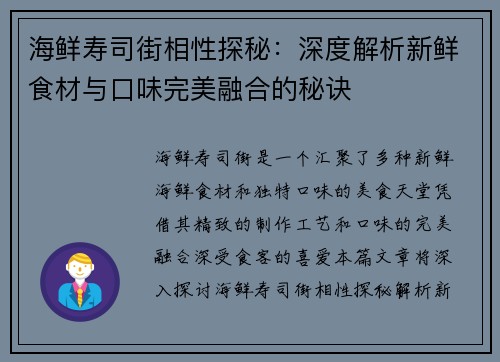 海鲜寿司街相性探秘：深度解析新鲜食材与口味完美融合的秘诀

海鲜寿司街是一个汇聚了多种新鲜海鲜食材和独特口味的美食天堂凭借其精致的制作工艺和口味的完美融合深受食客的喜爱本篇文章将深入探讨海鲜寿司街相性探秘解析新